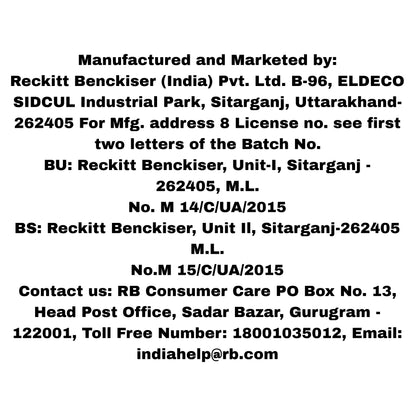 Manufactured and Marketed by:
Reckitt Benckiser (India) Pvt. Ltd. B-96, ELDECO SIDCUL Industrial Park, Sitarganj, Uttarakhand-262405 For Mfg. address 8 License no. see first two letters of the Batch No.
BU: Reckitt Benckiser, Unit-I, Sitarganj - 262405, M.L.
No. M 14/C/UA/2015
BS: Reckitt Benckiser, Unit II, Sitarganj-262405 M.L.
No.M 15/C/UA/2015
Contact us: RB Consumer Care PO Box No. 13, Head Post Office, Sadar Bazar, Gurugram - 122001, Toll Free Number: 18001035012, Email: indiahelp@rb.com